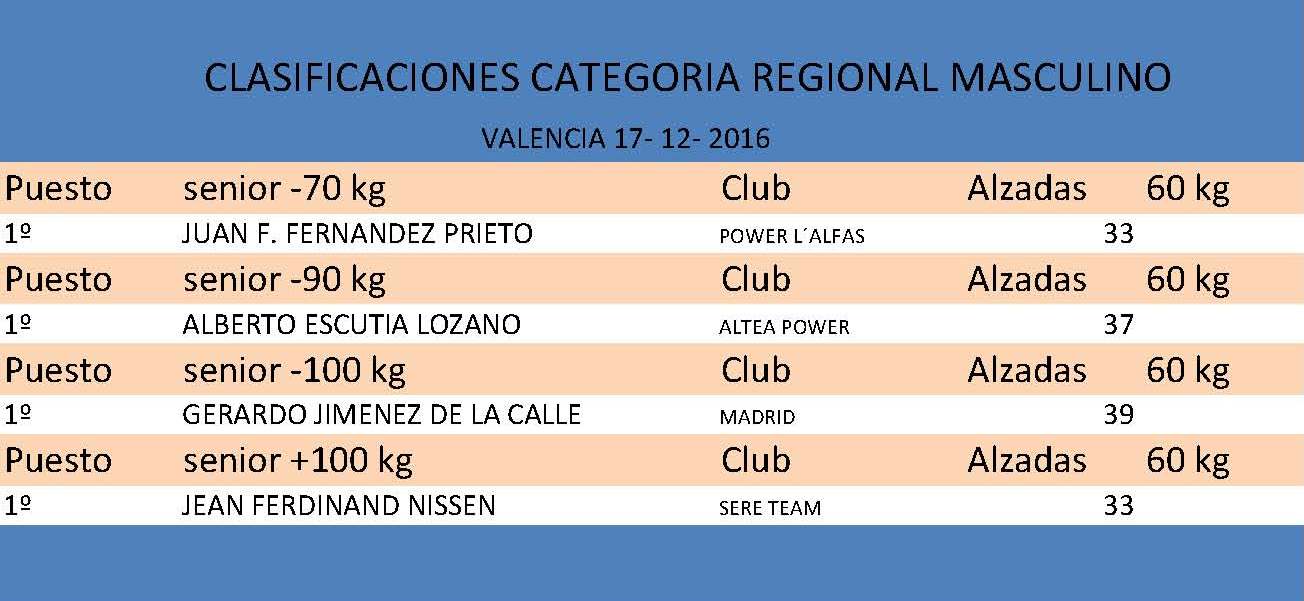 CLASIFICACIONES CATEGORIA REGIONAL MASCULINO

VALENCIA 17- 12- 2016

| Puesto | senior -70 kg | Club | Alzadas | 60 kg |
|---|---|---|---|---|
| 1º | JUAN F. FERNANDEZ PRIETO | POWER L´ALFAS | 33 | |
| Puesto | senior -90 kg | Club | Alzadas | 60 kg |
| 1º | ALBERTO ESCUTIA LOZANO | ALTEA POWER | 37 | |
| Puesto | senior -100 kg | Club | Alzadas | 60 kg |
| 1º | GERARDO JIMENEZ DE LA CALLE | MADRID | 39 | |
| Puesto | senior +100 kg | Club | Alzadas | 60 kg |
| 1º | JEAN FERDINAND NISSEN | SERE TEAM | 33 | |